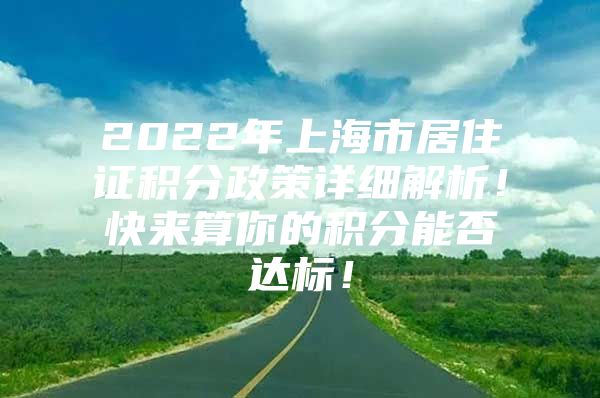 2022年上海市居住证积分政策详细解析！快来算你的积分能否达标！